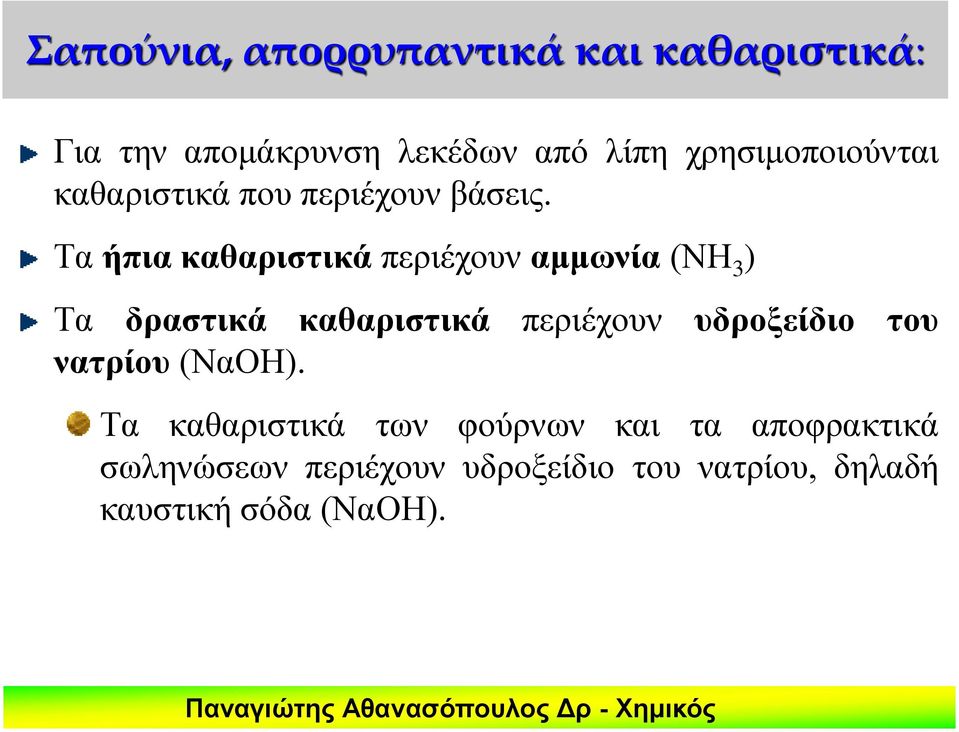 Σαπούνια, απορρυπαντικά και καθαριστικά:

Για την απομάκρυνση λεκέδων από λίπη χρησιμοποιούνται καθαριστικά που περιέχουν βάσεις.

Τα ήπια καθαριστικά περιέχουν αμμωνία ($NH_3$)

Τα δραστικά καθαριστικά περιέχουν υδροξείδιο του νατρίου (ΝαΟΗ).

Τα καθαριστικά των φούρνων και τα αποφρακτικά σωληνώσεων περιέχουν υδροξείδιο του νατρίου, δηλαδή καυστική σόδα (ΝαΟΗ).

Παναγιώτης Αθανασόπουλος Δρ - Χημικός